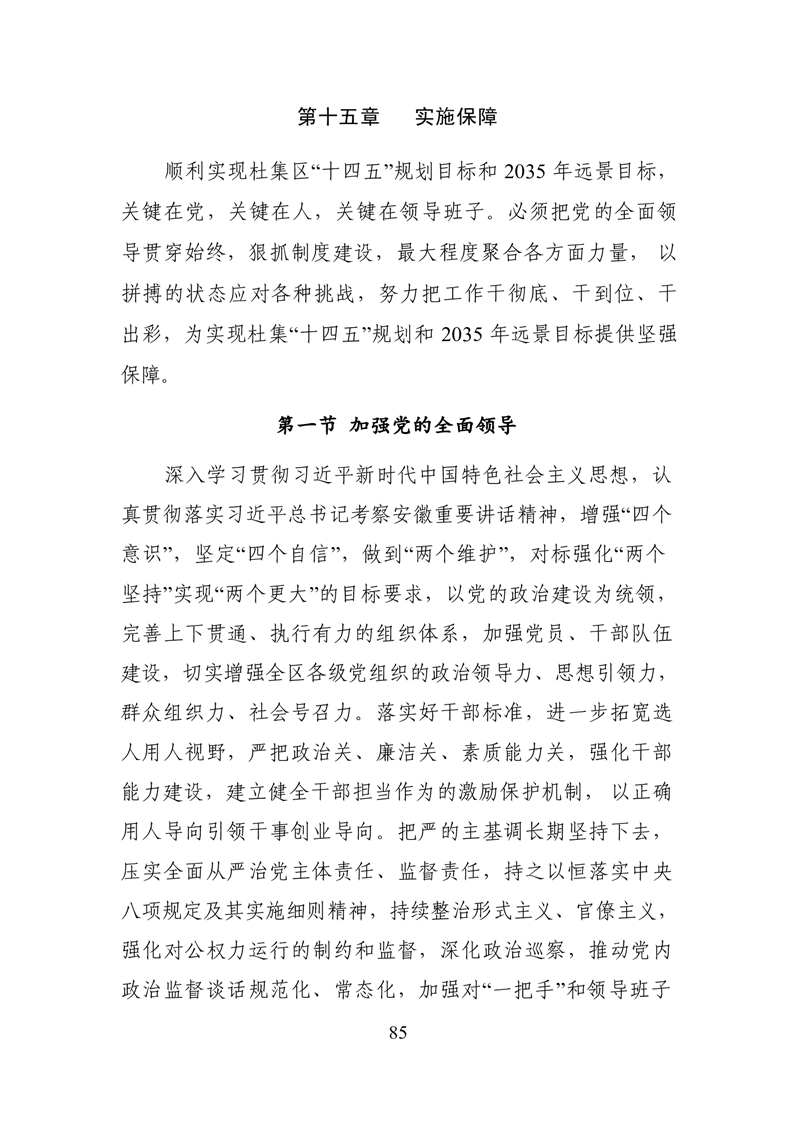 第十五章　实施保障

顺利实现杜集区“十四五”规划目标和 2035 年远景目标，关键在党，关键在人，关键在领导班子。必须把党的全面领导贯穿始终，狠抓制度建设，最大程度聚合各方面力量，以拼搏的状态应对各种挑战，努力把工作干彻底、干到位、干出彩，为实现杜集“十四五”规划和 2035 年远景目标提供坚强保障。

第一节 加强党的全面领导

深入学习贯彻习近平新时代中国特色社会主义思想，认真贯彻落实习近平总书记考察安徽重要讲话精神，增强“四个意识”，坚定“四个自信”，做到“两个维护”，对标强化“两个坚持”实现“两个更大”的目标要求，以党的政治建设为统领，完善上下贯通、执行有力的组织体系，加强党员、干部队伍建设，切实增强全区各级党组织的政治领导力、思想引领力，群众组织力、社会号召力。落实好干部标准，进一步拓宽选人用人视野，严把政治关、廉洁关、素质能力关，强化干部能力建设，建立健全干部担当作为的激励保护机制，以正确用人导向引领干事创业导向。把严的主基调长期坚持下去，压实全面从严治党主体责任、监督责任，持之以恒落实中央八项规定及其实施细则精神，持续整治形式主义、官僚主义，强化对公权力运行的制约和监督，深化政治巡察，推动党内政治监督谈话规范化、常态化，加强对“一把手”和领导班子

85